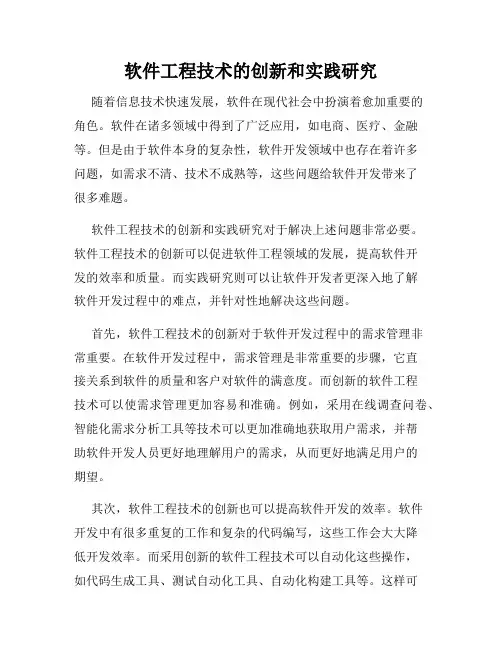 软件工程技术的创新和实践研究

随着信息技术快速发展，软件在现代社会中扮演着愈加重要的角色。软件在诸多领域中得到了广泛应用，如电商、医疗、金融等。但是由于软件本身的复杂性，软件开发领域中也存在着许多问题，如需求不清、技术不成熟等，这些问题给软件开发带来了很多难题。

软件工程技术的创新和实践研究对于解决上述问题非常必要。软件工程技术的创新可以促进软件工程领域的发展，提高软件开发的效率和质量。而实践研究则可以让软件开发者更深入地了解软件开发过程中的难点，并针对性地解决这些问题。

首先，软件工程技术的创新对于软件开发过程中的需求管理非常重要。在软件开发过程中，需求管理是非常重要的步骤，它直接关系到软件的质量和客户对软件的满意度。而创新的软件工程技术可以使需求管理更加容易和准确。例如，采用在线调查问卷、智能化需求分析工具等技术可以更加准确地获取用户需求，并帮助软件开发人员更好地理解用户的需求，从而更好地满足用户的期望。

其次，软件工程技术的创新也可以提高软件开发的效率。软件开发中有很多重复的工作和复杂的代码编写，这些工作会大大降低开发效率。而采用创新的软件工程技术可以自动化这些操作，如代码生成工具、测试自动化工具、自动化构建工具等。这样可